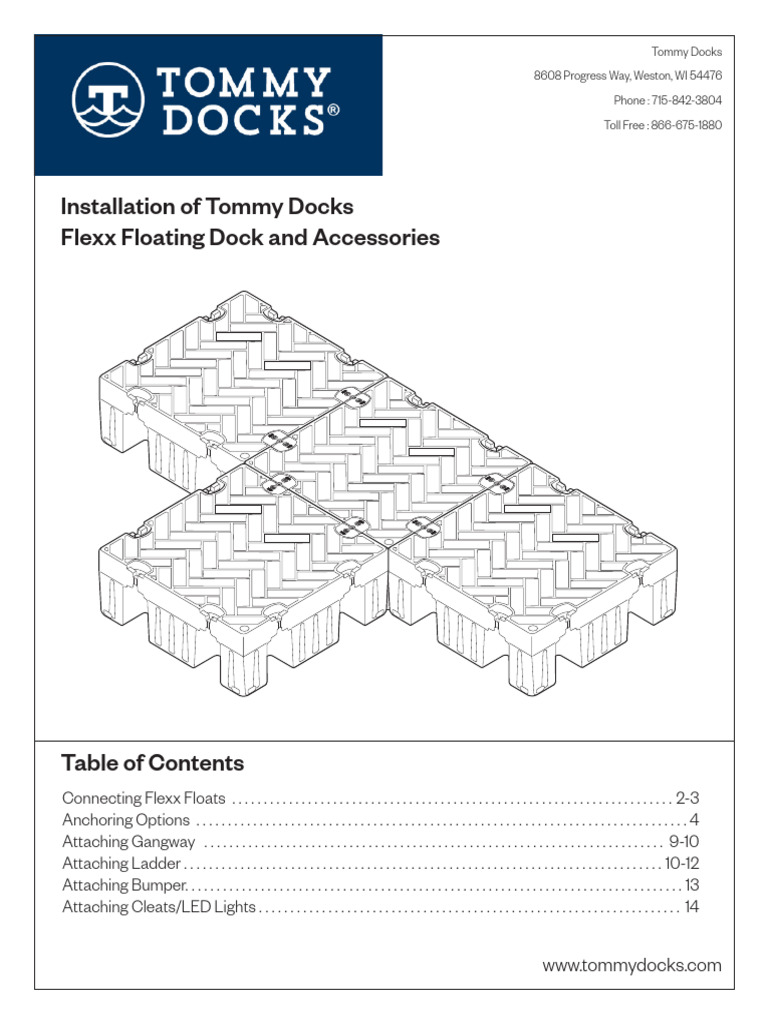 TOMMY
DOCKS®

Tommy Docks
8608 Progress Way, Weston, WI 54476
Phone : 715-842-3804
Toll Free : 866-675-1880

Installation of Tommy Docks
Flexx Floating Dock and Accessories

Table of Contents

Connecting Flexx Floats 2-3
Anchoring Options 4
Attaching Gangway 9-10
Attaching Ladder 10-12
Attaching Bumper 13
Attaching Cleats/LED Lights 14

www.tommydocks.com